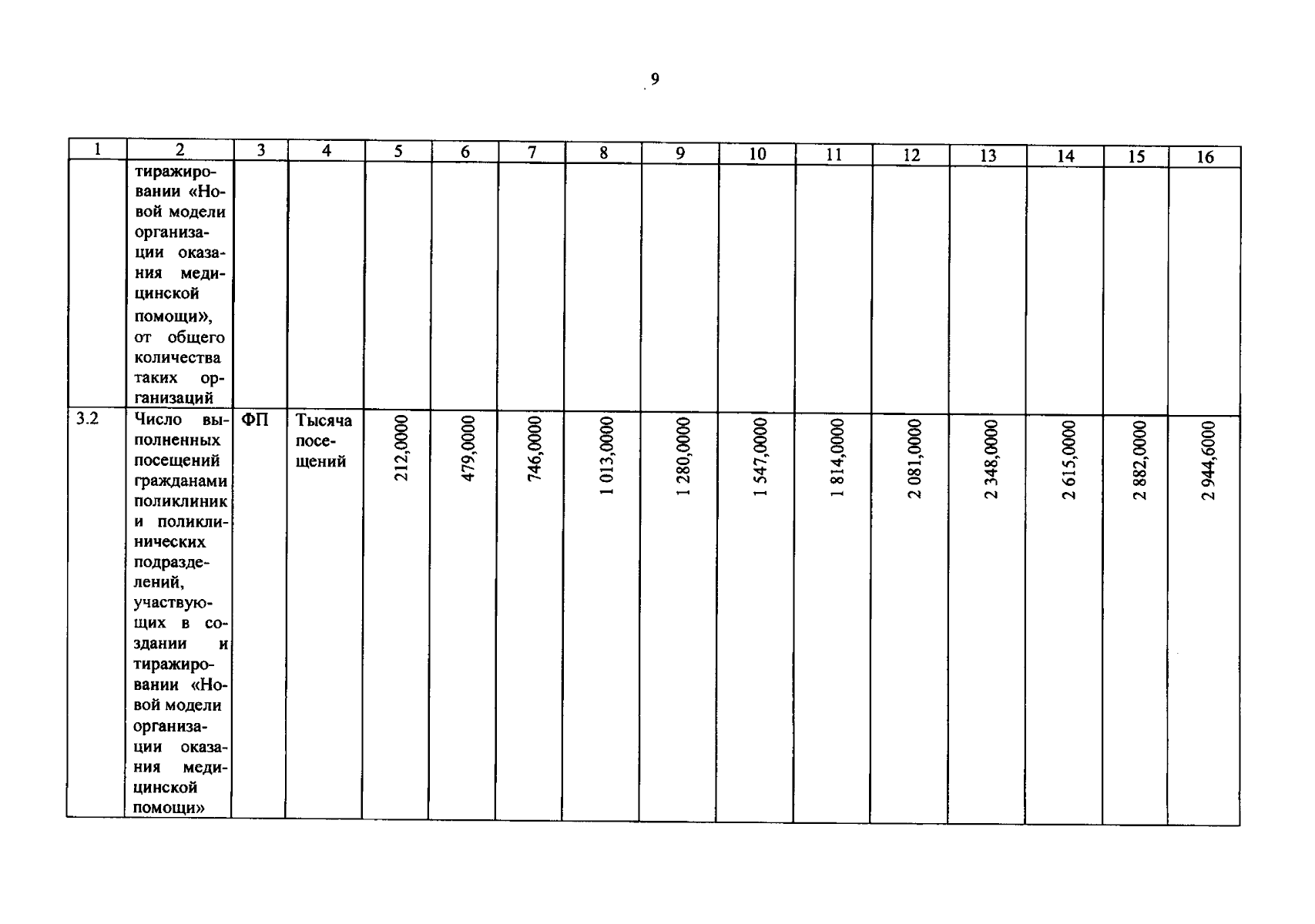 9

| 1 | 2 | 3 | 4 | 5 | 6 | 7 | 8 | 9 | 10 | 11 | 12 | 13 | 14 | 15 | 16 |
|---|---|---|---|---|---|---|---|---|---|---|---|---|---|---|---|
| | тиражировании «Новой модели организации оказания медицинской помощи», от общего количества таких организаций | | | | | | | | | | | | | | |
| 3.2 | Число выполненных посещений гражданами поликлиник и поликлинических подразделений, участвующих в создании и тиражировании «Новой модели организации оказания медицинской помощи» | ФП | Тысяча посещений | 212,0000 | 479,0000 | 746,0000 | 1 013,0000 | 1 280,0000 | 1 547,0000 | 1 814,0000 | 2 081,0000 | 2 348,0000 | 2 615,0000 | 2 882,0000 | 2 944,6000 |